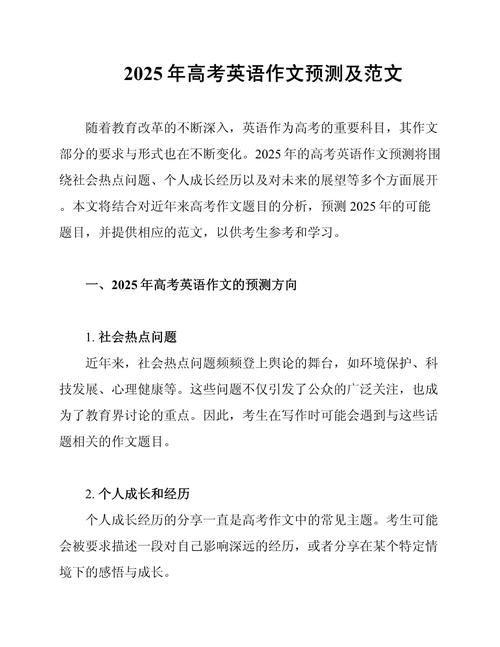 2025 年高考英语作文预测及范文

随着教育改革的不断深入，英语作为高考的重要科目，其作文部分的要求与形式也在不断变化。2025 年的高考英语作文预测将围绕社会热点问题、个人成长经历以及对未来的展望等多个方面展开。本文将结合对近年来高考作文题目的分析，预测 2025 年的可能题目，并提供相应的范文，以供考生参考和学习。

一、2025 年高考英语作文的预测方向

1. 社会热点问题
近年来，社会热点问题频频登上舆论的舞台，如环境保护、科技发展、心理健康等。这些问题不仅引发了公众的广泛关注，也成为了教育界讨论的重点。因此，考生在写作时可能会遇到与这些话题相关的作文题目。

2. 个人成长和经历
个人成长经历的分享一直是高考作文中的常见主题。考生可能会被要求描述一段对自己影响深远的经历，或者分享在某个特定情境下的感悟与成长。